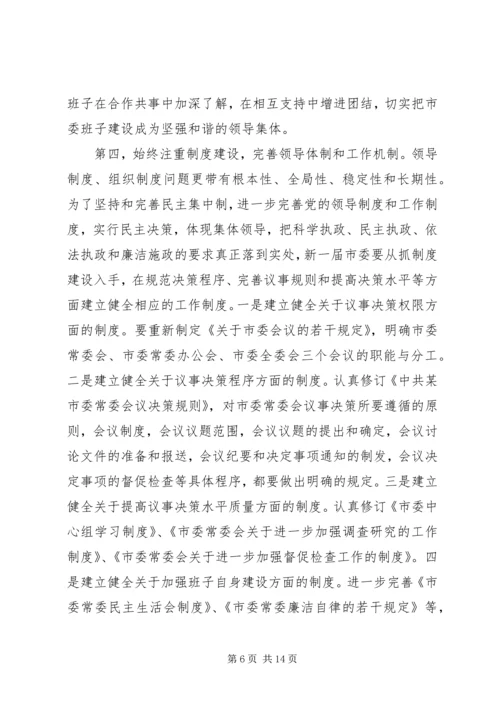 班子在合作共事中加深了解，在相互支持中增进团结，切实把市委班子建设成为坚强和谐的领导集体。

第四，始终注重制度建设，完善领导体制和工作机制。领导制度、组织制度问题更带有根本性、全局性、稳定性和长期性。为了坚持和完善民主集中制，进一步完善党的领导制度和工作制度，实行民主决策，体现集体领导，把科学执政、民主执政、依法执政和廉洁施政的要求真正落到实处，新一届市委要从抓制度建设入手，在规范决策程序、完善议事规则和提高决策水平等方面建立健全相应的工作制度。一是建立健全关于议事决策权限方面的制度。要重新制定《关于市委会议的若干规定》，明确市委常委会、市委常委办公会、市委全委会三个会议的职能与分工。二是建立健全关于议事决策程序方面的制度。认真修订《中共某市委常委会议决策规则》，对市委常委会议事决策所要遵循的原则，会议制度，会议议题范围，会议议题的提出和确定，会议讨论文件的准备和报送，会议纪要和决定事项通知的制发，会议决定事项的督促检查等具体程序，都要做出明确的规定。三是建立健全关于提高议事决策水平质量方面的制度。认真修订《市委中心组学习制度》、《市委常委会关于进一步加强调查研究的工作制度》、《市委常委会关于进一步加强督促检查工作的制度》。四是建立健全关于加强班子自身建设方面的制度。进一步完善《市委常委民主生活会制度》、《市委常委廉洁自律的若干规定》等，

第 6 页 共 14 页